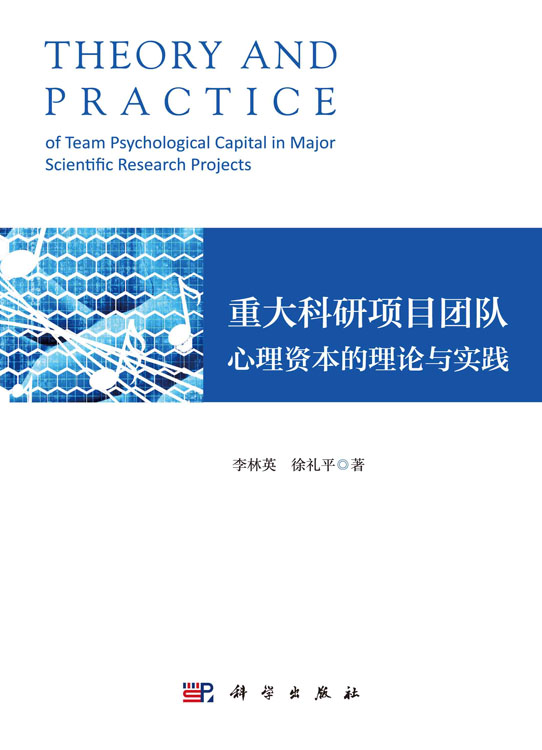 THEORY AND PRACTICE

of Team Psychological Capital in Major Scientific Research Projects

重大科研项目团队
心理资本的理论与实践

李林英　徐礼平◎著

科学出版社